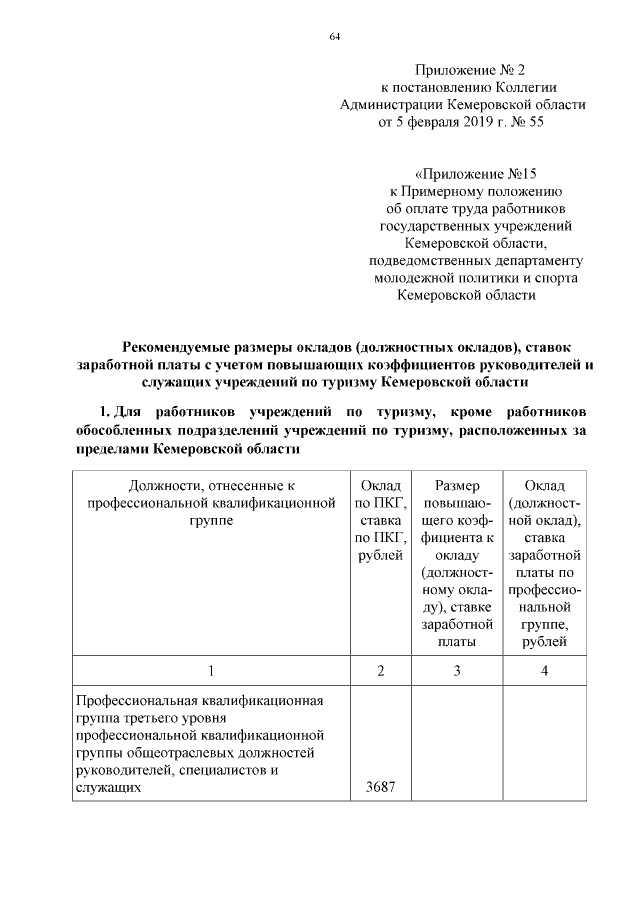 64

Приложение № 2
к постановлению Коллегии
Администрации Кемеровской области
от 5 февраля 2019 г. № 55

«Приложение №15
к Примерному положению
об оплате труда работников
государственных учреждений
Кемеровской области,
подведомственных департаменту
молодежной политики и спорта
Кемеровской области

Рекомендуемые размеры окладов (должностных окладов), ставок заработной платы с учетом повышающих коэффициентов руководителей и служащих учреждений по туризму Кемеровской области

1. Для работников учреждений по туризму, кроме работников обособленных подразделений учреждений по туризму, расположенных за пределами Кемеровской области

| Должности, отнесенные к профессиональной квалификационной группе | Оклад по ПКГ, ставка по ПКГ, рублей | Размер повышающего коэффициента к окладу (должностному окладу), ставке заработной платы | Оклад (должностной оклад), ставка заработной платы по профессиональной группе, рублей |
|---|---|---|---|
| 1 | 2 | 3 | 4 |
| Профессиональная квалификационная группа третьего уровня профессиональной квалификационной группы общеотраслевых должностей руководителей, специалистов и служащих | 3687 | | |